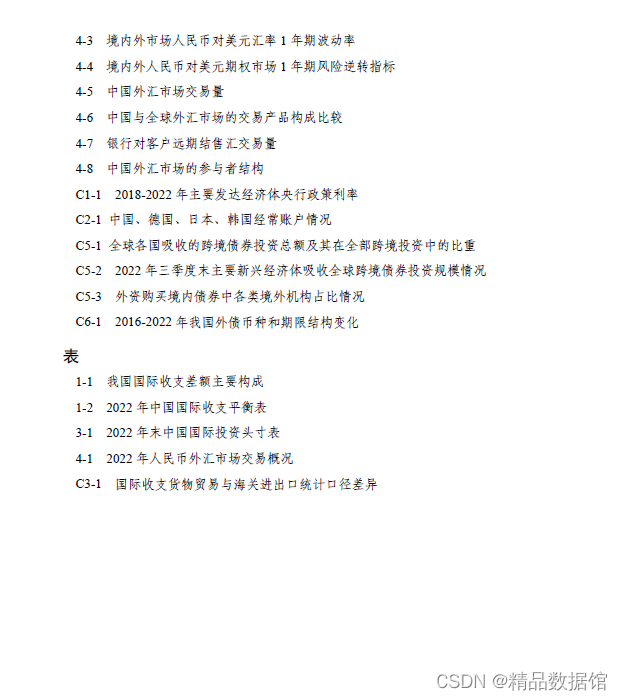 4-3 境内外市场人民币对美元汇率 1 年期波动率

4-4 境内外人民币对美元期权市场 1 年期风险逆转指标

4-5 中国外汇市场交易量

4-6 中国与全球外汇市场的交易产品构成比较

4-7 银行对客户远期结售汇交易量

4-8 中国外汇市场的参与者结构

C1-1 2018-2022 年主要发达经济体央行政策利率

C2-1 中国、德国、日本、韩国经常账户情况

C5-1 全球各国吸收的跨境债券投资总额及其在全部跨境投资中的比重

C5-2 2022 年三季度末主要新兴经济体吸收全球跨境债券投资规模情况

C5-3 外资购买境内债券中各类境外机构占比情况

C6-1 2016-2022 年我国外债币种和期限结构变化

表

1-1 我国国际收支差额主要构成

1-2 2022 年中国国际收支平衡表

3-1 2022 年末中国国际投资头寸表

4-1 2022 年人民币外汇市场交易概况

C3-1 国际收支货物贸易与海关进出口统计口径差异

CSDN @精品数据馆